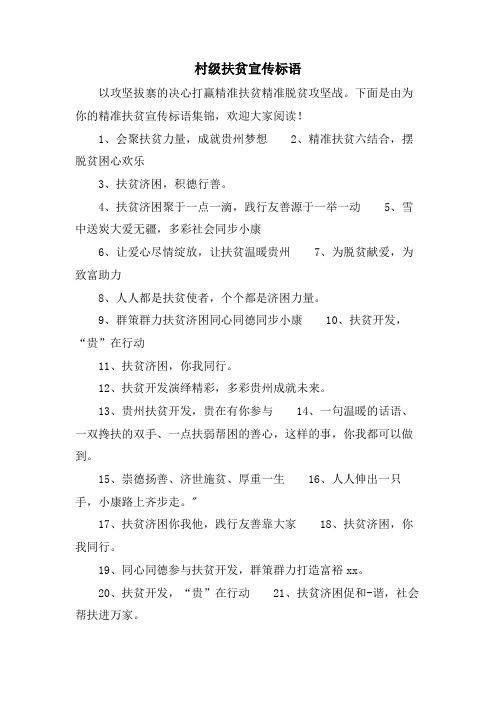 村级扶贫宣传标语

以攻坚拔寨的决心打赢精准扶贫精准脱贫攻坚战。下面是由为你的精准扶贫宣传标语集锦，欢迎大家阅读！

1、会聚扶贫力量，成就贵州梦想　　2、精准扶贫六结合，摆脱贫困心欢乐

3、扶贫济困，积德行善。

4、扶贫济困聚于一点一滴，践行友善源于一举一动　　5、雪中送炭大爱无疆，多彩社会同步小康

6、让爱心尽情绽放，让扶贫温暖贵州　　7、为脱贫献爱，为致富助力

8、人人都是扶贫使者，个个都是济困力量。

9、群策群力扶贫济困同心同德同步小康　　10、扶贫开发，“贵”在行动

11、扶贫济困，你我同行。

12、扶贫开发演绎精彩，多彩贵州成就未来。

13、贵州扶贫开发，贵在有你参与　　14、一句温暖的话语、一双搀扶的双手、一点扶弱帮困的善心，这样的事，你我都可以做到。

15、崇德扬善、济世施贫、厚重一生　　16、人人伸出一只手，小康路上齐步走。"

17、扶贫济困你我他，践行友善靠大家　　18、扶贫济困，你我同行。

19、同心同德参与扶贫开发，群策群力打造富裕xx。

20、扶贫开发，“贵”在行动　　21、扶贫济困促和-谐，社会帮扶进万家。